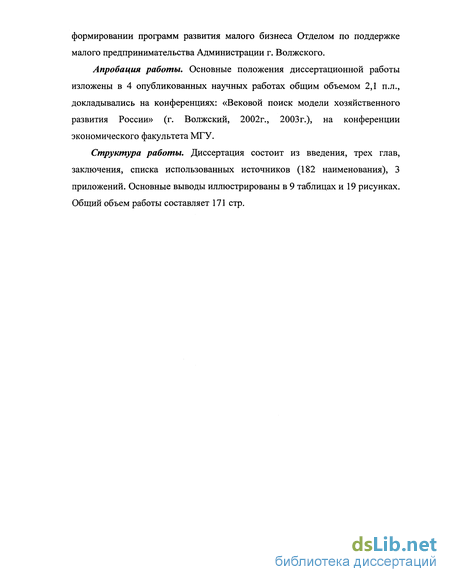 формировании программ развития малого бизнеса Отделом по поддержке малого предпринимательства Администрации г. Волжского.

Апробация работы. Основные положения диссертационной работы изложены в 4 опубликованных научных работах общим объемом 2,1 п.л., докладывались на конференциях: «Вековой поиск модели хозяйственного развития России» (г. Волжский, 2002г., 2003г.), на конференции экономического факультета МГУ.

Структура работы. Диссертация состоит из введения, трех глав, заключения, списка использованных источников (182 наименования), 3 приложений. Основные выводы иллюстрированы в 9 таблицах и 19 рисунках. Общий объем работы составляет 171 стр.

dsLib.net
библиотека диссертаций